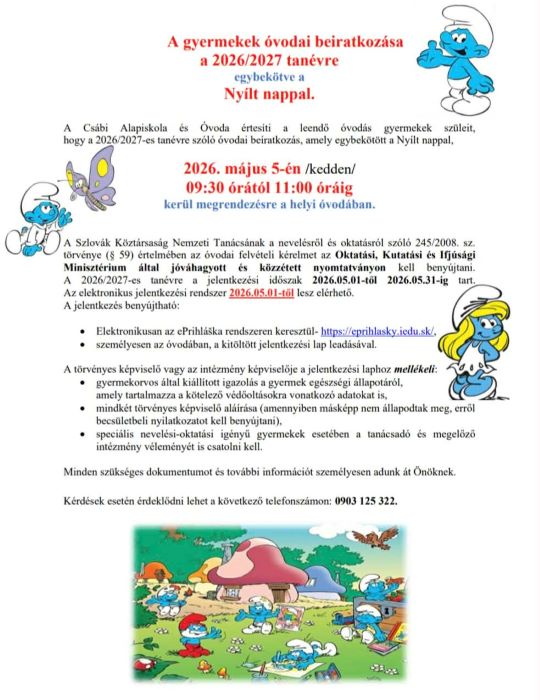 A gyermekek óvodai beiratkozása a 2026/2027 tanévre
egybekötve a
Nyílt nappal.

A Csábi Alapiskola és Óvoda értesíti a leendő óvodás gyermekek szüleit, hogy a 2026/2027-es tanévre szóló óvodai beiratkozás, amely egybekötött a Nyílt nappal,

2026. május 5-én /kedden/
09:30 órától 11:00 óráig
kerül megrendezésre a helyi óvodában.

A Szlovák Köztársaság Nemzeti Tanácsának a nevelésről és oktatásról szóló 245/2008. sz. törvénye (§ 59) értelmében az óvodai felvételi kérelmet az Oktatási, Kutatási és Ifjúsági Minisztérium által jóváhagyott és közzétett nyomtatványon kell benyújtani. A 2026/2027-es tanévre a jelentkezési időszak 2026.05.01-től 2026.05.31-ig tart. Az elektronikus jelentkezési rendszer 2026.05.01-től lesz elérhető.
A jelentkezés benyújtható:

• Elektronikusan az ePrihláška rendszeren keresztül- https://eprihlasky.iedu.sk/,
• személyesen az óvodában, a kitöltött jelentkezési lap leadásával.

A törvényes képviselő vagy az intézmény képviselője a jelentkezési laphoz mellékeli:
• gyermekorvos által kiállított igazolás a gyermek egészségi állapotáról, amely tartalmazza a kötelező védőoltásokra vonatkozó adatokat is,
• mindkét törvényes képviselő aláírása (amennyiben másképp nem állapodtak meg, erről becsületbeli nyilatkozatot kell benyújtani),
• speciális nevelési-oktatási igényű gyermekek esetében a tanácsadó és megelőző intézmény véleményét is csatolni kell.

Minden szükséges dokumentumot és további információt személyesen adunk át Önöknek.

Kérdések esetén érdeklődni lehet a következő telefonszámon: 0903 125 322.